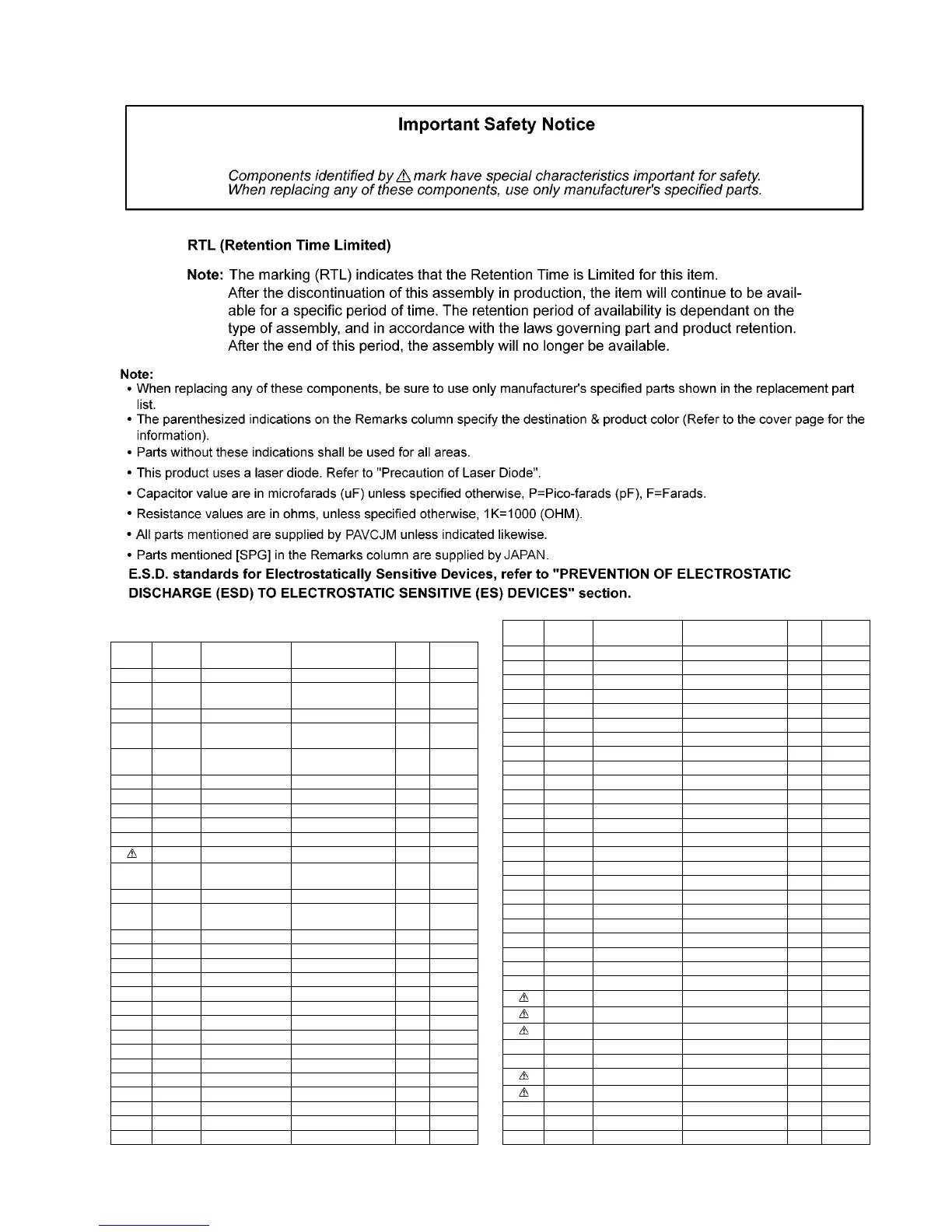 Important Safety Notice

Components identified by ⚠ mark have special characteristics important for safety. When replacing any of these components, use only manufacturer's specified parts.

RTL (Retention Time Limited)

Note: The marking (RTL) indicates that the Retention Time is Limited for this item. After the discontinuation of this assembly in production, the item will continue to be available for a specific period of time. The retention period of availability is dependant on the type of assembly, and in accordance with the laws governing part and product retention. After the end of this period, the assembly will no longer be available.

Note:
• When replacing any of these components, be sure to use only manufacturer's specified parts shown in the replacement part list.
• The parenthesized indications on the Remarks column specify the destination & product color (Refer to the cover page for the information).
• Parts without these indications shall be used for all areas.
• This product uses a laser diode. Refer to "Precaution of Laser Diode".
• Capacitor value are in microfarads (uF) unless specified otherwise, P=Pico-farads (pF), F=Farads.
• Resistance values are in ohms, unless specified otherwise, 1K=1000 (OHM).
• All parts mentioned are supplied by PAVCJM unless indicated likewise.
• Parts mentioned [SPG] in the Remarks column are supplied by JAPAN.
E.S.D. standards for Electrostatically Sensitive Devices, refer to "PREVENTION OF ELECTROSTATIC DISCHARGE (ESD) TO ELECTROSTATIC SENSITIVE (ES) DEVICES" section.

⚠

⚠
⚠
⚠
⚠
⚠